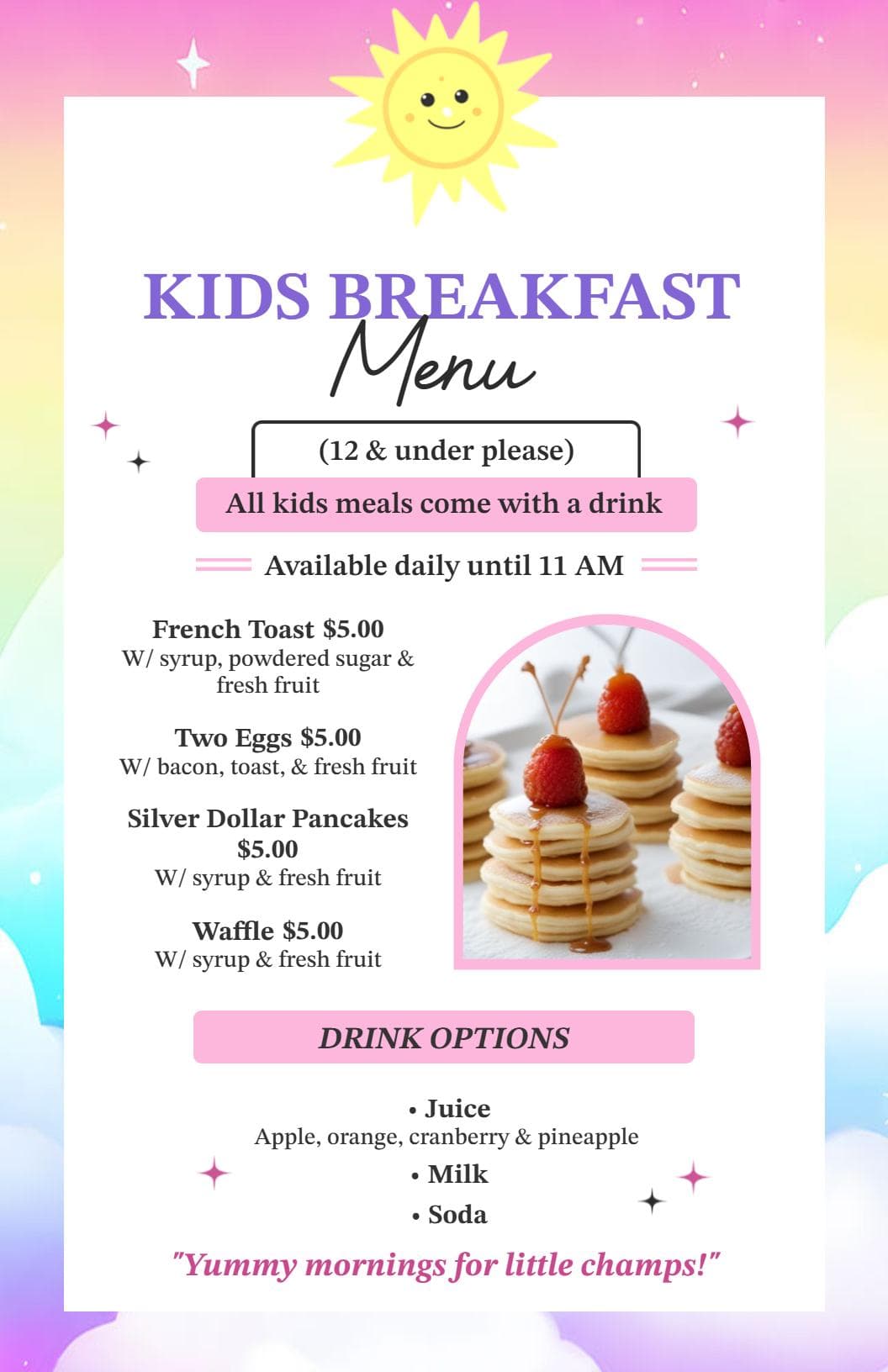 KIDS BREAKFAST
Menu

(12 & under please)

All kids meals come with a drink

Available daily until 11 AM

French Toast $5.00
W/ syrup, powdered sugar & fresh fruit

Two Eggs $5.00
W/ bacon, toast, & fresh fruit

Silver Dollar Pancakes $5.00
W/ syrup & fresh fruit

Waffle $5.00
W/ syrup & fresh fruit

DRINK OPTIONS

• Juice
Apple, orange, cranberry & pineapple
• Milk
• Soda

"Yummy mornings for little champs!"